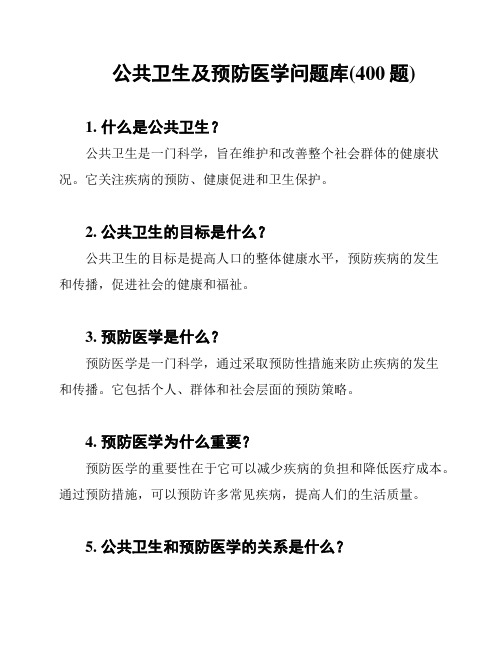 公共卫生及预防医学问题库(400 题)

1. 什么是公共卫生？

公共卫生是一门科学，旨在维护和改善整个社会群体的健康状况。它关注疾病的预防、健康促进和卫生保护。

2. 公共卫生的目标是什么？

公共卫生的目标是提高人口的整体健康水平，预防疾病的发生和传播，促进社会的健康和福祉。

3. 预防医学是什么？

预防医学是一门科学，通过采取预防性措施来防止疾病的发生和传播。它包括个人、群体和社会层面的预防策略。

4. 预防医学为什么重要？

预防医学的重要性在于它可以减少疾病的负担和降低医疗成本。通过预防措施，可以预防许多常见疾病，提高人们的生活质量。

5. 公共卫生和预防医学的关系是什么？